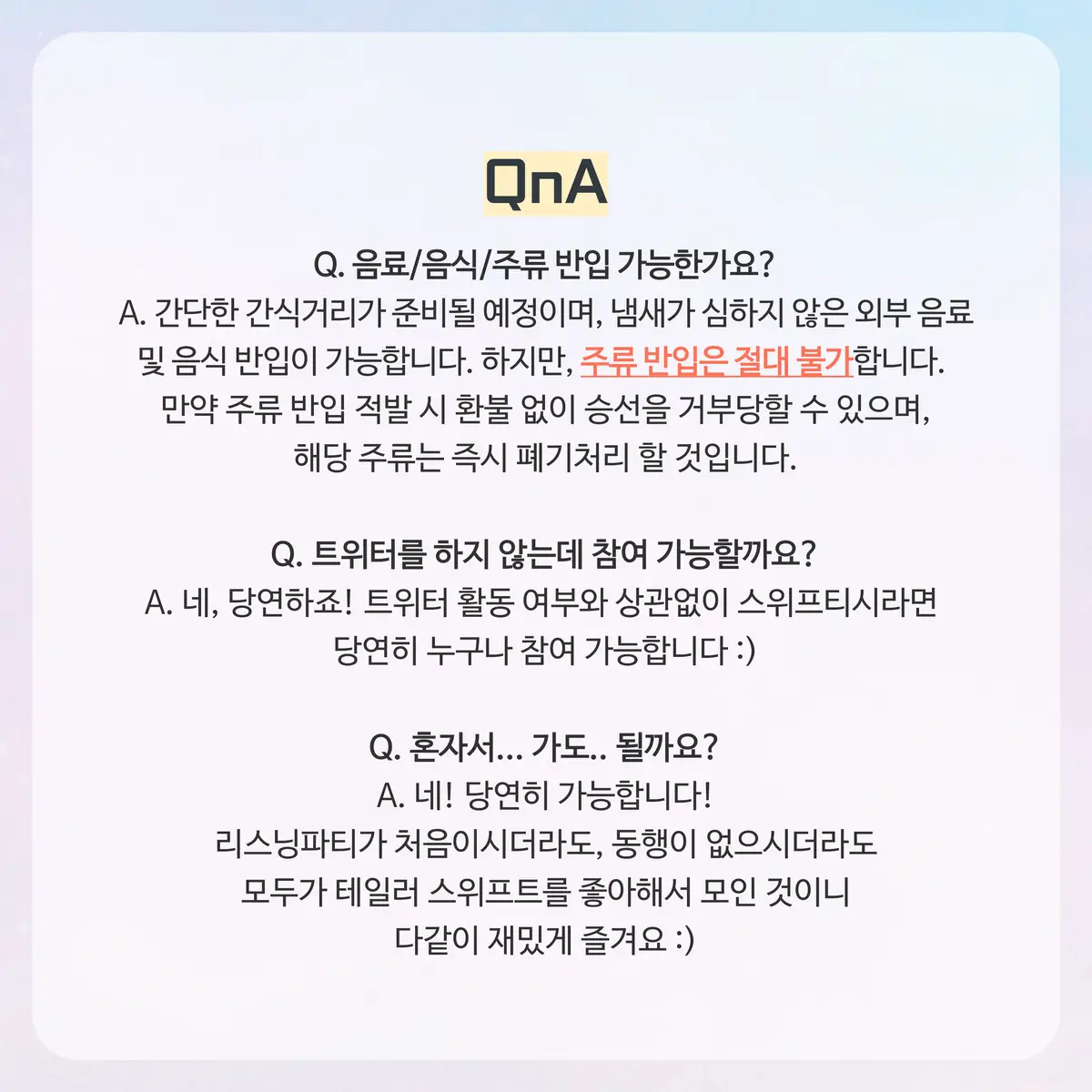 QnA

Q. 음료/음식/주류 반입 가능한가요?
A. 간단한 간식거리가 준비될 예정이며, 냄새가 심하지 않은 외부 음료 및 음식 반입이 가능합니다. 하지만, 주류 반입은 절대 불가합니다. 만약 주류 반입 적발 시 환불 없이 승선을 거부당할 수 있으며, 해당 주류는 즉시 폐기처리 할 것입니다.

Q. 트위터를 하지 않는데 참여 가능할까요?
A. 네, 당연하죠! 트위터 활동 여부와 상관없이 스위프티시라면 당연히 누구나 참여 가능합니다 :)

Q. 혼자서... 가도.. 될까요?
A. 네! 당연히 가능합니다!
리스닝파티가 처음이시더라도, 동행이 없으시더라도 모두가 테일러 스위프트를 좋아해서 모인 것이니 다같이 재밌게 즐겨요 :)